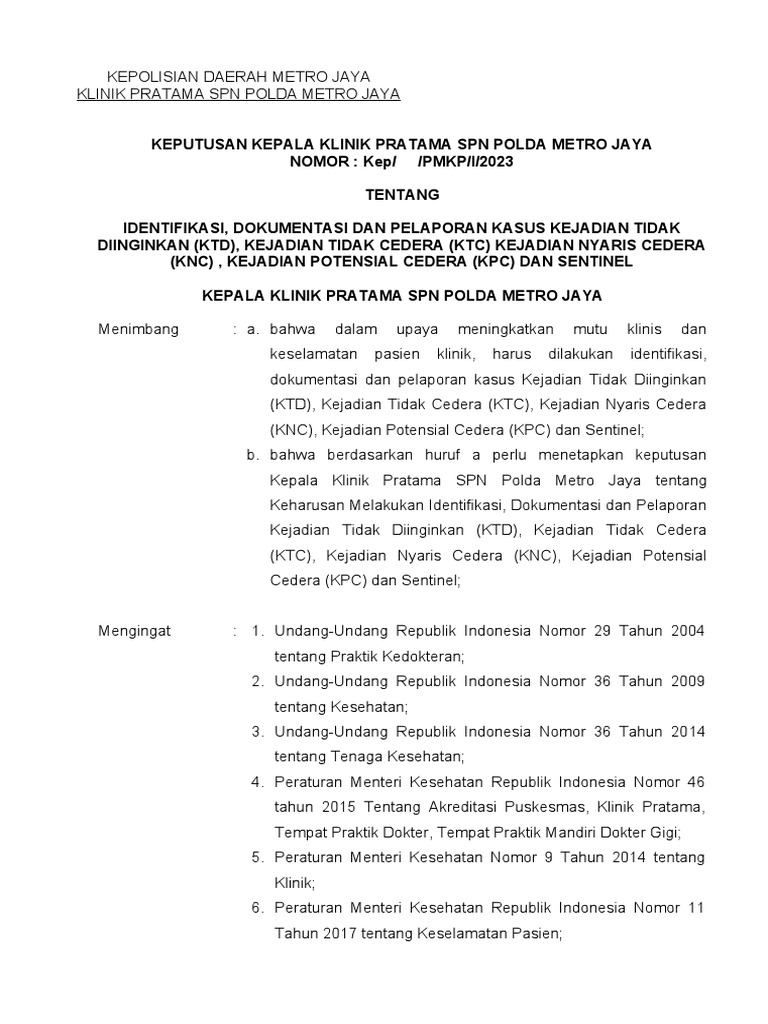 KEPOLISIAN DAERAH METRO JAYA
KLINIK PRATAMA SPN POLDA METRO JAYA

KEPUTUSAN KEPALA KLINIK PRATAMA SPN POLDA METRO JAYA
NOMOR : Kep/ /PMKP/I/2023

TENTANG

IDENTIFIKASI, DOKUMENTASI DAN PELAPORAN KASUS KEJADIAN TIDAK DIINGINKAN (KTD), KEJADIAN TIDAK CEDERA (KTC) KEJADIAN NYARIS CEDERA (KNC) , KEJADIAN POTENSIAL CEDERA (KPC) DAN SENTINEL

KEPALA KLINIK PRATAMA SPN POLDA METRO JAYA

Menimbang : a. bahwa dalam upaya meningkatkan mutu klinis dan keselamatan pasien klinik, harus dilakukan identifikasi, dokumentasi dan pelaporan kasus Kejadian Tidak Diinginkan (KTD), Kejadian Tidak Cedera (KTC), Kejadian Nyaris Cedera (KNC), Kejadian Potensial Cedera (KPC) dan Sentinel;

b. bahwa berdasarkan huruf a perlu menetapkan keputusan Kepala Klinik Pratama SPN Polda Metro Jaya tentang Keharusan Melakukan Identifikasi, Dokumentasi dan Pelaporan Kejadian Tidak Diinginkan (KTD), Kejadian Tidak Cedera (KTC), Kejadian Nyaris Cedera (KNC), Kejadian Potensial Cedera (KPC) dan Sentinel;

Mengingat : 1. Undang-Undang Republik Indonesia Nomor 29 Tahun 2004 tentang Praktik Kedokteran;

2. Undang-Undang Republik Indonesia Nomor 36 Tahun 2009 tentang Kesehatan;

3. Undang-Undang Republik Indonesia Nomor 36 Tahun 2014 tentang Tenaga Kesehatan;

4. Peraturan Menteri Kesehatan Republik Indonesia Nomor 46 tahun 2015 Tentang Akreditasi Puskesmas, Klinik Pratama, Tempat Praktik Dokter, Tempat Praktik Mandiri Dokter Gigi;

5. Peraturan Menteri Kesehatan Nomor 9 Tahun 2014 tentang Klinik;

6. Peraturan Menteri Kesehatan Republik Indonesia Nomor 11 Tahun 2017 tentang Keselamatan Pasien;